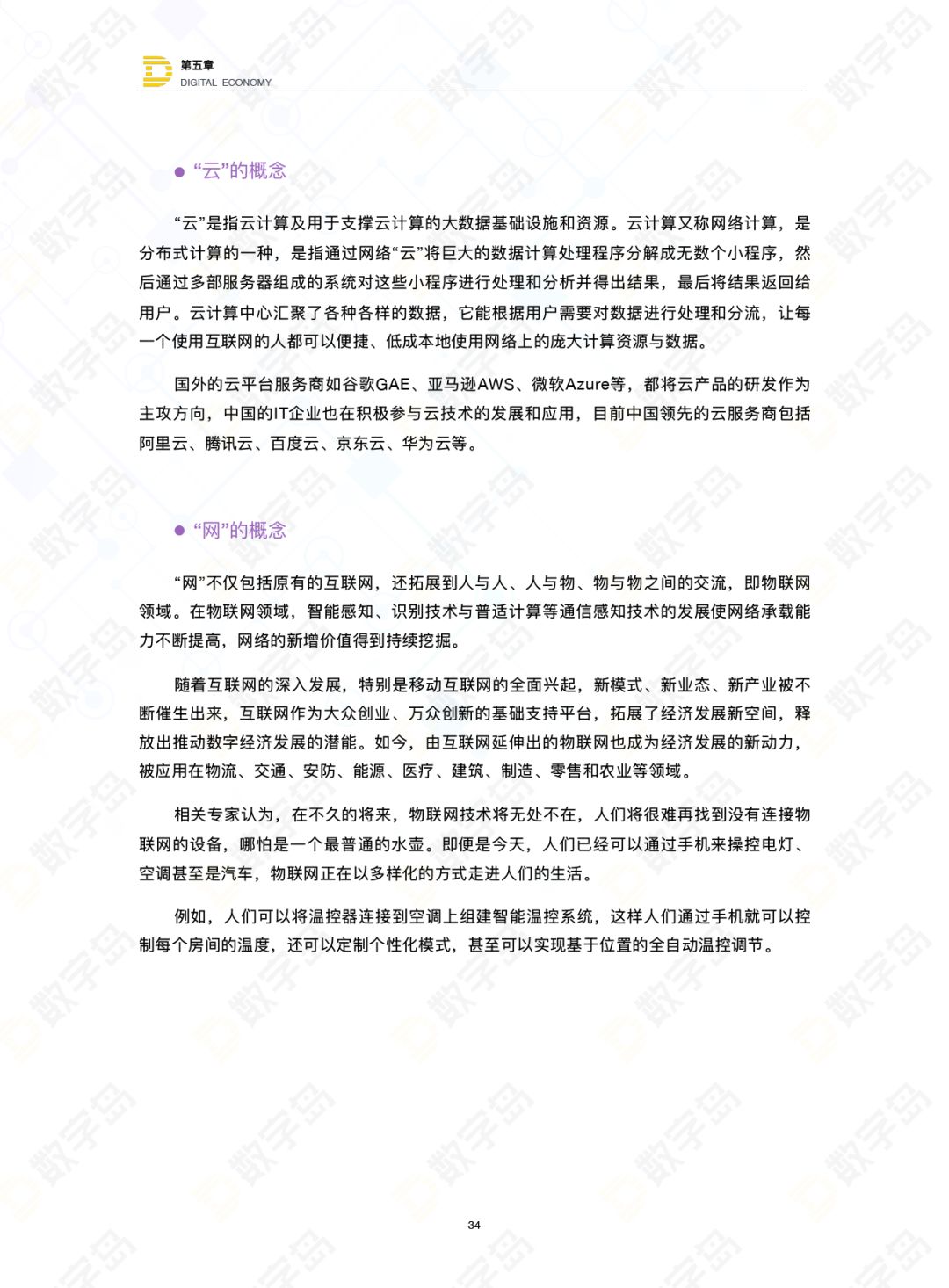 第五章
DIGITAL ECONOMY

• “云”的概念

“云”是指云计算及用于支撑云计算的大数据基础设施和资源。云计算又称网络计算，是分布式计算的一种，是指通过网络“云”将巨大的数据计算处理程序分解成无数个小程序，然后通过多部服务器组成的系统对这些小程序进行处理和分析并得出结果，最后将结果返回给用户。云计算中心汇聚了各种各样的数据，它能根据用户需要对数据进行处理和分流，让每一个使用互联网的人都可以便捷、低成本地使用网络上的庞大计算资源与数据。

国外的云平台服务商如谷歌GAE、亚马逊AWS、微软Azure等，都将云产品的研发作为主攻方向，中国的IT企业也在积极参与云技术的发展和应用，目前中国领先的云服务商包括阿里云、腾讯云、百度云、京东云、华为云等。

• “网”的概念

“网”不仅包括原有的互联网，还拓展到人与人、人与物、物与物之间的交流，即物联网领域。在物联网领域，智能感知、识别技术与普适计算等通信感知技术的发展使网络承载能力不断提高，网络的新增价值得到持续挖掘。

随着互联网的深入发展，特别是移动互联网的全面兴起，新模式、新业态、新产业被不断催生出来，互联网作为大众创业、万众创新的基础支持平台，拓展了经济发展新空间，释放出推动数字经济发展的潜能。如今，由互联网延伸出的物联网也成为经济发展的新动力，被应用在物流、交通、安防、能源、医疗、建筑、制造、零售和农业等领域。

相关专家认为，在不久的将来，物联网技术将无处不在，人们将很难再找到没有连接物联网的设备，哪怕是一个最普通的水壶。即便是今天，人们已经可以通过手机来操控电灯、空调甚至是汽车，物联网正在以多样化的方式走进人们的生活。

例如，人们可以将温控器连接到空调上组建智能温控系统，这样人们通过手机就可以控制每个房间的温度，还可以定制个性化模式，甚至可以实现基于位置的全自动温控调节。

34

数字岛